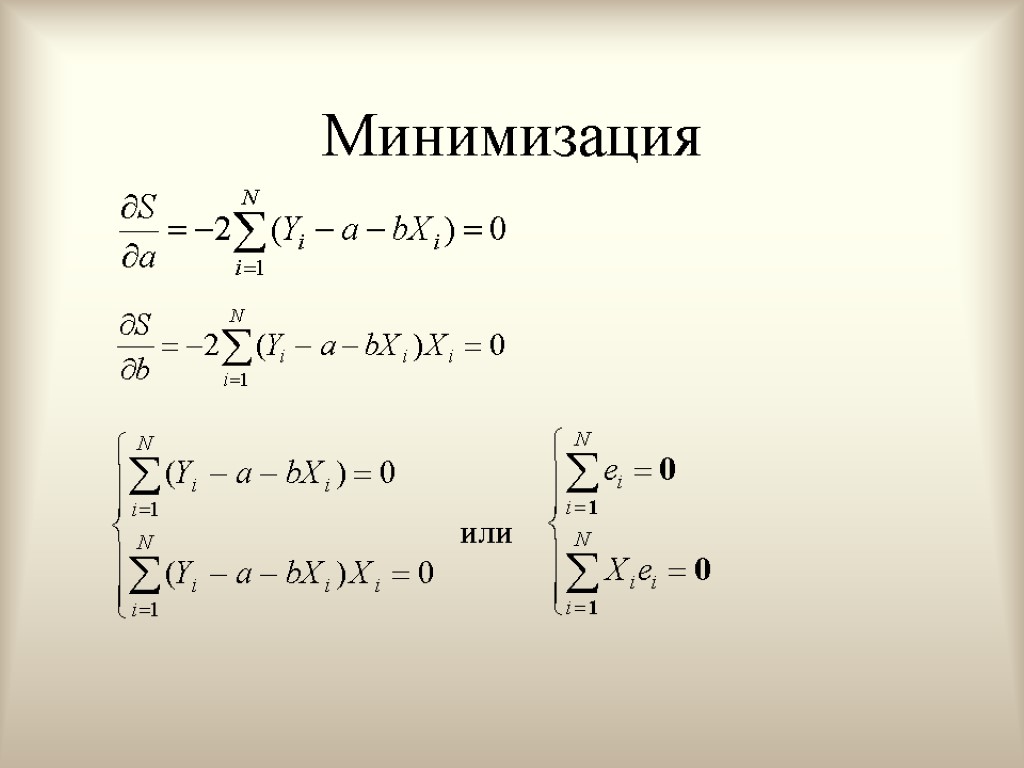 Минимизация

$\frac{\partial S}{\partial a} = -2\sum_{i=1}^{N}(Y_i - a - bX_i) = 0$

$\frac{\partial S}{\partial b} = -2\sum_{i=1}^{N}(Y_i - a - bX_i)X_i = 0$

$\begin{cases} \sum_{i=1}^{N}(Y_i - a - bX_i) = 0 \\ \sum_{i=1}^{N}(Y_i - a - bX_i)X_i = 0 \end{cases}$ или $\begin{cases} \sum_{i=1}^{N} e_i = 0 \\ \sum_{i=1}^{N} X_i e_i = 0 \end{cases}$